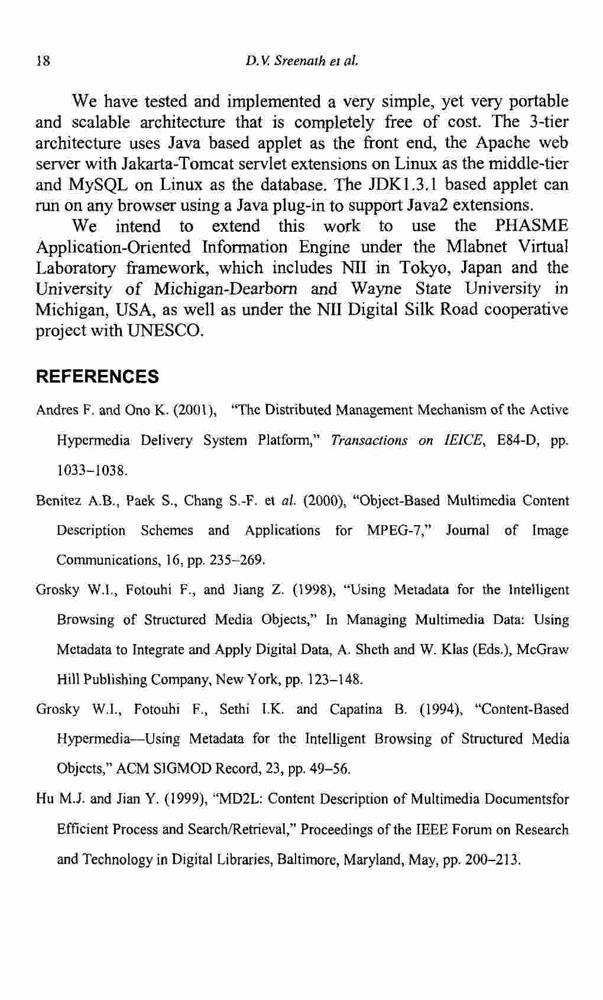 18 D.V. Sreenath et al.

We have tested and implemented a very simple, yet very portable and scalable architecture that is completely free of cost. The 3-tier architecture uses Java based applet as the front end, the Apache web server with Jakarta-Tomcat servlet extensions on Linux as the middle-tier and MySQL on Linux as the database. The JDK1.3.1 based applet can run on any browser using a Java plug-in to support Java2 extensions.

We intend to extend this work to use the PHASME Application-Oriented Information Engine under the Mlabnet Virtual Laboratory framework, which includes NII in Tokyo, Japan and the University of Michigan-Dearborn and Wayne State University in Michigan, USA, as well as under the NII Digital Silk Road cooperative project with UNESCO.

REFERENCES

Andres F. and Ono K. (2001), "The Distributed Management Mechanism of the Active Hypermedia Delivery System Platform," Transactions on IEICE, E84-D, pp. 1033–1038.

Benitez A.B., Paek S., Chang S.-F. et al. (2000), "Object-Based Multimedia Content Description Schemes and Applications for MPEG-7," Journal of Image Communications, 16, pp. 235–269.

Grosky W.I., Fotouhi F., and Jiang Z. (1998), "Using Metadata for the Intelligent Browsing of Structured Media Objects," In Managing Multimedia Data: Using Metadata to Integrate and Apply Digital Data, A. Sheth and W. Klas (Eds.), McGraw Hill Publishing Company, New York, pp. 123–148.

Grosky W.I., Fotouhi F., Sethi I.K. and Capatina B. (1994), "Content-Based Hypermedia—Using Metadata for the Intelligent Browsing of Structured Media Objects," ACM SIGMOD Record, 23, pp. 49–56.

Hu M.J. and Jian Y. (1999), "MD2L: Content Description of Multimedia Documentsfor Efficient Process and Search/Retrieval," Proceedings of the IEEE Forum on Research and Technology in Digital Libraries, Baltimore, Maryland, May, pp. 200–213.